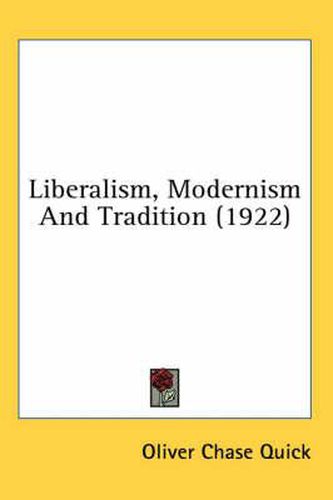 Liberalism, Modernism And Tradition (1922)

Oliver Chase Quick